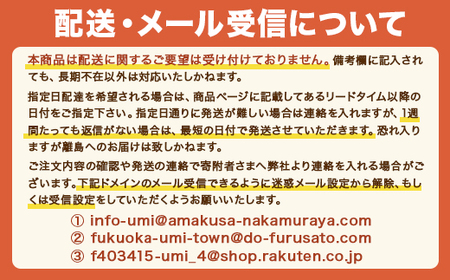 配送・メール受信について

本商品は配送に関するご要望は受け付けておりません。備考欄に記入されても、長期不在以外は対応いたしかねます。

指定日配達を希望される場合は、商品ページに記載してあるリードタイム以降の日付をご指定下さい。指定日通りに発送が難しい場合は連絡を入れますが、1週間たっても返信がない場合は、最短の日付で発送させていただきます。恐れ入りますが離島へのお届けは致しかねます。

ご注文内容の確認や発送の連絡で寄附者さまへ弊社より連絡を入れる場合がございます。下記ドメインのメール受信できるように迷惑メール設定から解除、もしくは受信設定をしていただくようお願いいたします。

① info-umi@amakusa-nakamuraya.com
② fukuoka-umi-town@do-furusato.com
③ f403415-umi_4@shop.rakuten.co.jp